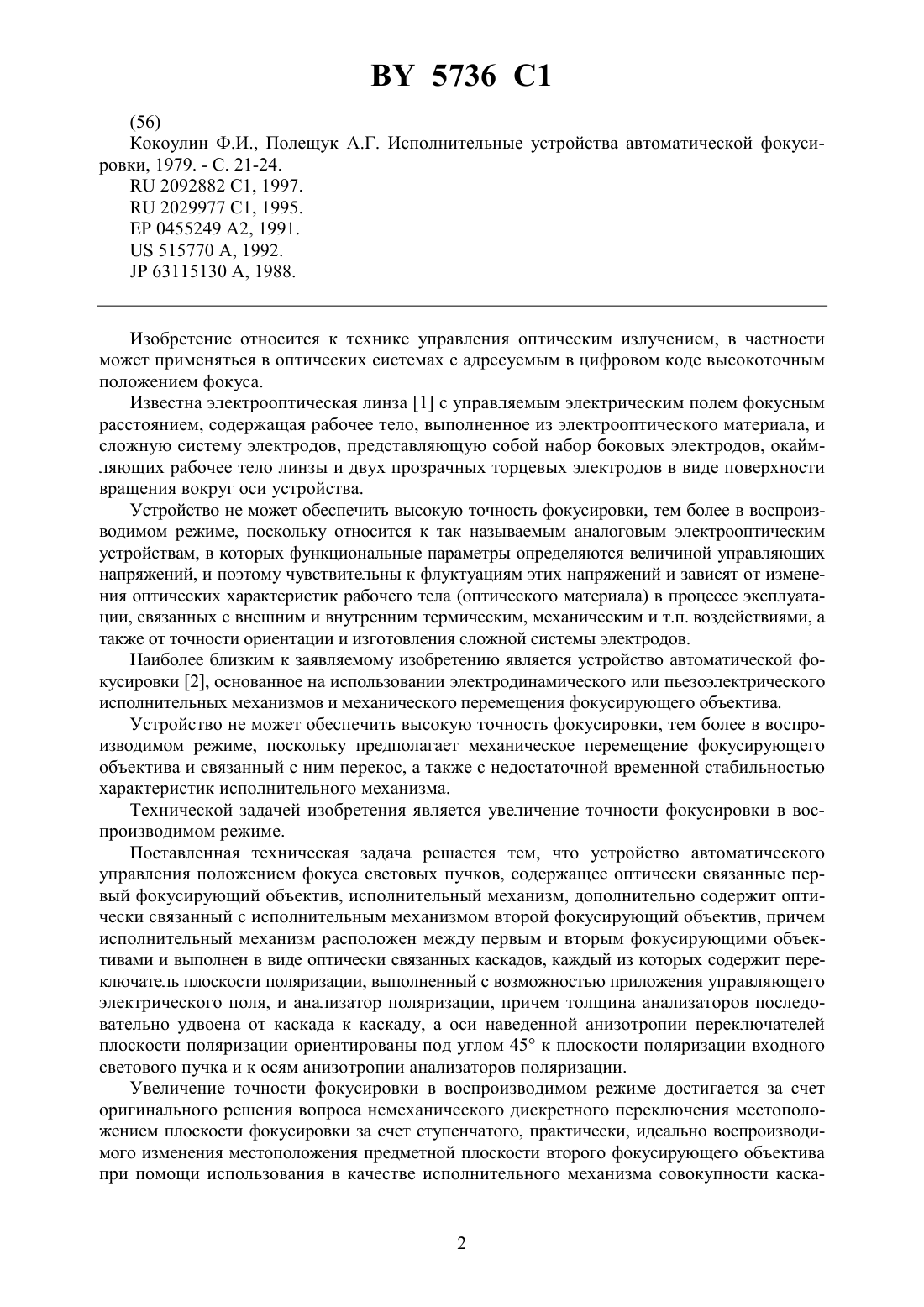 BY 5736 C1

(56)
Кокоулин Ф.И., Полещук А.Г. Исполнительные устройства автоматической фокусировки, 1979. - С. 21-24.
RU 2092882 C1, 1997.
RU 2029977 C1, 1995.
EP 0455249 A2, 1991.
US 515770 A, 1992.
JP 63115130 A, 1988.

Изобретение относится к технике управления оптическим излучением, в частности может применяться в оптических системах с адресуемым в цифровом коде высокоточным положением фокуса.

Известна электрооптическая линза [1] с управляемым электрическим полем фокусным расстоянием, содержащая рабочее тело, выполненное из электрооптического материала, и сложную систему электродов, представляющую собой набор боковых электродов, окаймляющих рабочее тело линзы и двух прозрачных торцевых электродов в виде поверхности вращения вокруг оси устройства.

Устройство не может обеспечить высокую точность фокусировки, тем более в воспроизводимом режиме, поскольку относится к так называемым аналоговым электрооптическим устройствам, в которых функциональные параметры определяются величиной управляющих напряжений, и поэтому чувствительны к флуктуациям этих напряжений и зависят от изменения оптических характеристик рабочего тела (оптического материала) в процессе эксплуатации, связанных с внешним и внутренним термическим, механическим и т.п. воздействиями, а также от точности ориентации и изготовления сложной системы электродов.

Наиболее близким к заявляемому изобретению является устройство автоматической фокусировки [2], основанное на использовании электродинамического или пьезоэлектрического исполнительных механизмов и механического перемещения фокусирующего объектива.

Устройство не может обеспечить высокую точность фокусировки, тем более в воспроизводимом режиме, поскольку предполагает механическое перемещение фокусирующего объектива и связанный с ним перекос, а также с недостаточной временной стабильностью характеристик исполнительного механизма.

Технической задачей изобретения является увеличение точности фокусировки в воспроизводимом режиме.

Поставленная техническая задача решается тем, что устройство автоматического управления положением фокуса световых пучков, содержащее оптически связанные первый фокусирующий объектив, исполнительный механизм, дополнительно содержит оптически связанный с исполнительным механизмом второй фокусирующий объектив, причем исполнительный механизм расположен между первым и вторым фокусирующими объективами и выполнен в виде оптически связанных каскадов, каждый из которых содержит переключатель плоскости поляризации, выполненный с возможностью приложения управляющего электрического поля, и анализатор поляризации, причем толщина анализаторов последовательно удвоена от каскада к каскаду, а оси наведенной анизотропии переключателей плоскости поляризации ориентированы под углом 45° к плоскости поляризации входного светового пучка и к осям анизотропии анализаторов поляризации.

Увеличение точности фокусировки в воспроизводимом режиме достигается за счет оригинального решения вопроса немеханического дискретного переключения местоположением плоскости фокусировки за счет ступенчатого, практически, идеально воспроизводимого изменения местоположения предметной плоскости второго фокусирующего объектива при помощи использования в качестве исполнительного механизма совокупности каска-

2